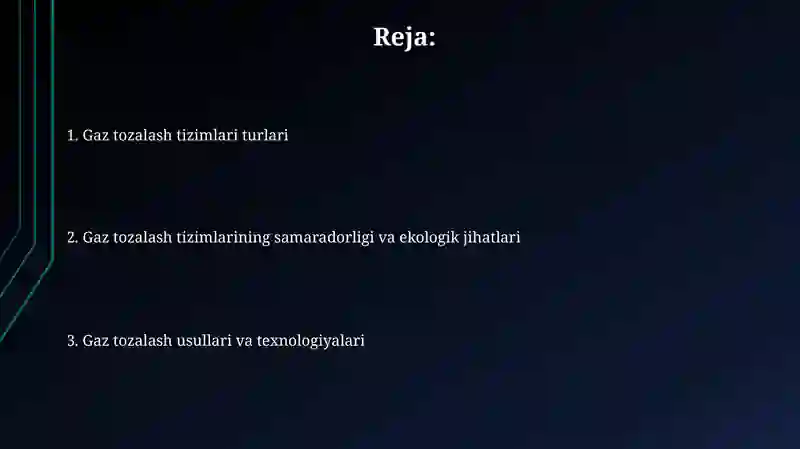 Reja:

1. Gaz tozalash tizimlari turlari

2. Gaz tozalash tizimlarining samaradorligi va ekologik jihatlari

3. Gaz tozalash usullari va texnologiyalari